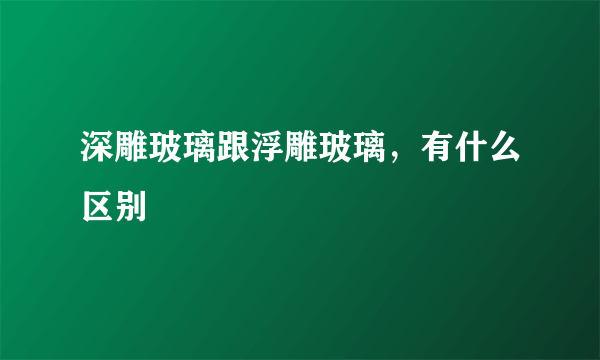 深雕玻璃跟浮雕玻璃，有什么区别